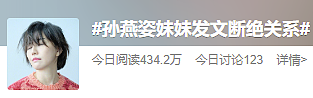 #孙燕姿妹妹发文断绝关系#

今日阅读434.2万 今日讨论123 详情>